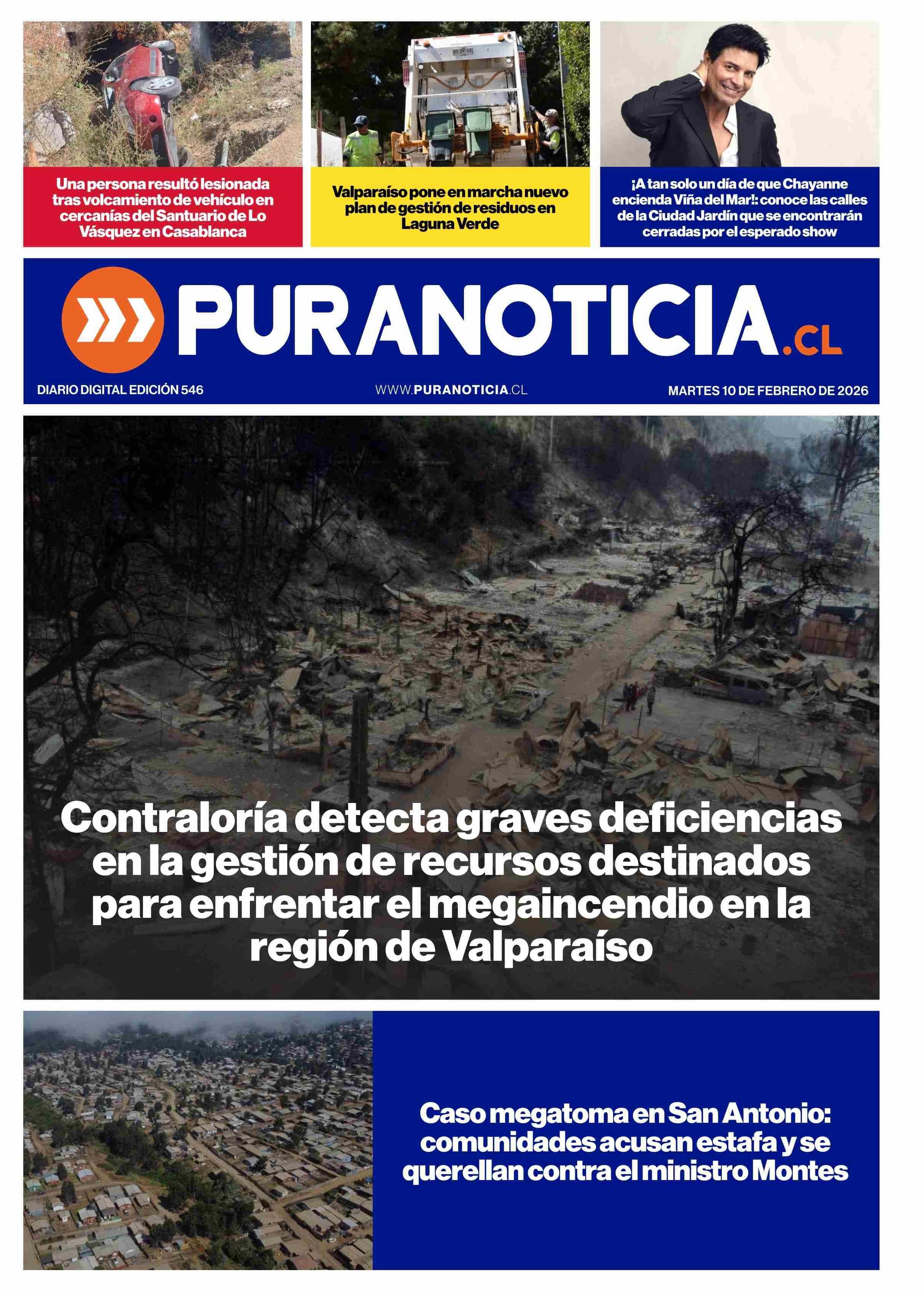 Una persona resultó lesionada tras volcamiento de vehículo en cercanías del Santuario de Lo Vásquez en Casablanca

Valparaíso pone en marcha nuevo plan de gestión de residuos en Laguna Verde

¡A tan solo un día de que Chayanne encienda Viña del Mar!: conoce las calles de la Ciudad Jardín que se encontrarán cerradas por el esperado show

PURANOTICIA.CL

DIARIO DIGITAL EDICIÓN 546

WWW.PURANOTICIA.CL

MARTES 10 DE FEBRERO DE 2026

Contraloría detecta graves deficiencias en la gestión de recursos destinados para enfrentar el megaincendio en la región de Valparaíso

Caso megatoma en San Antonio: comunidades acusan estafa y se querellan contra el ministro Montes